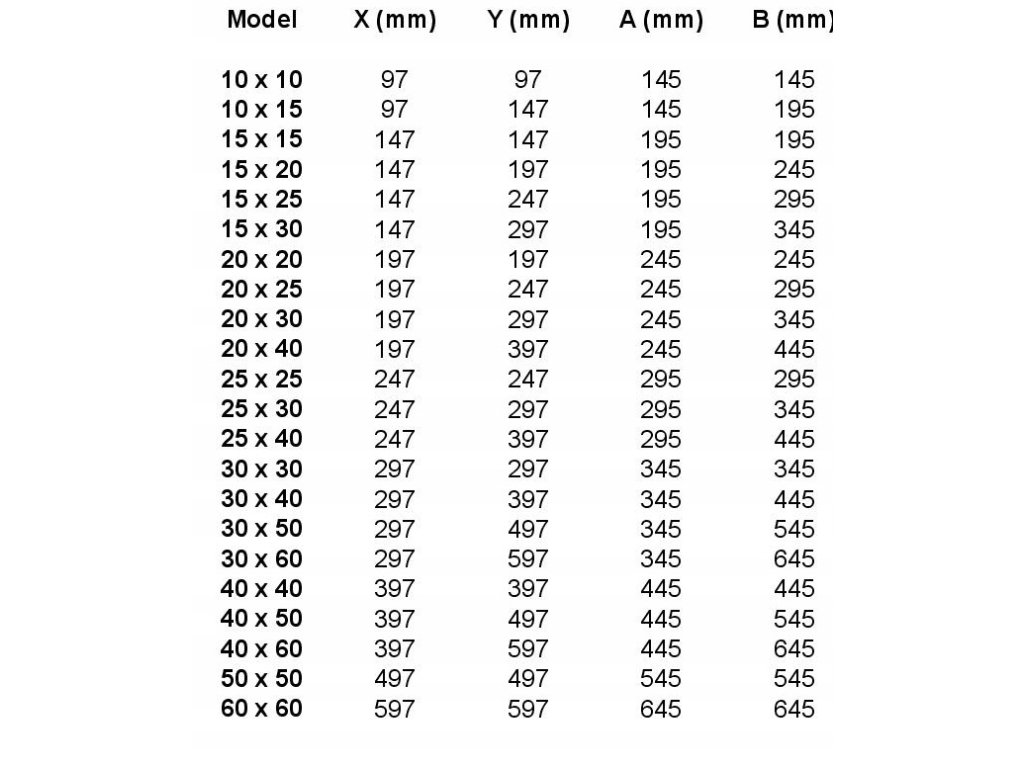 | Model | X (mm) | Y (mm) | A (mm) | B (mm) |
|---|---|---|---|---|
| 10 x 10 | 97 | 97 | 145 | 145 |
| 10 x 15 | 97 | 147 | 145 | 195 |
| 15 x 15 | 147 | 147 | 195 | 195 |
| 15 x 20 | 147 | 197 | 195 | 245 |
| 15 x 25 | 147 | 247 | 195 | 295 |
| 15 x 30 | 147 | 297 | 195 | 345 |
| 20 x 20 | 197 | 197 | 245 | 245 |
| 20 x 25 | 197 | 247 | 245 | 295 |
| 20 x 30 | 197 | 297 | 245 | 345 |
| 20 x 40 | 197 | 397 | 245 | 445 |
| 25 x 25 | 247 | 247 | 295 | 295 |
| 25 x 30 | 247 | 297 | 295 | 345 |
| 25 x 40 | 247 | 397 | 295 | 445 |
| 30 x 30 | 297 | 297 | 345 | 345 |
| 30 x 40 | 297 | 397 | 345 | 445 |
| 30 x 50 | 297 | 497 | 345 | 545 |
| 30 x 60 | 297 | 597 | 345 | 645 |
| 40 x 40 | 397 | 397 | 445 | 445 |
| 40 x 50 | 397 | 497 | 445 | 545 |
| 40 x 60 | 397 | 597 | 445 | 645 |
| 50 x 50 | 497 | 497 | 545 | 545 |
| 60 x 60 | 597 | 597 | 645 | 645 |